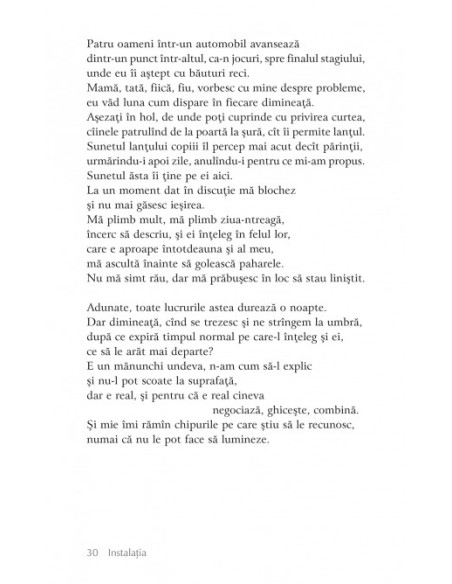 Patru oameni într-un automobil avansează
dintr-un punct într-altul, ca-n jocuri, spre finalul stagiului,
unde eu îi aştept cu băuturi reci.
Mamă, tată, fiică, fiu, vorbesc cu mine despre probleme,
eu văd luna cum dispare în fiecare dimineaţă.
Aşezaţi în hol, de unde poţi cuprinde cu privirea curtea,
cîinele patrulînd de la poartă la şură, cît îi permite lanţul.
Sunetul lanţului copiii îl percep mai acut decît părinţii,
urmărindu-i apoi zile, anulîndu-i pentru ce mi-am propus.
Sunetul ăsta îi ţine pe ei aici.
La un moment dat în discuţie mă blochez
şi nu mai găsesc ieşirea.
Mă plimb mult, mă plimb ziua-ntreagă,
încerc să descriu, şi ei înţeleg în felul lor,
care e aproape întotdeauna şi al meu,
mă ascultă înainte să golească paharele.
Nu mă simt rău, dar mă prăbuşesc în loc să stau liniştit.

Adunate, toate lucrurile astea durează o noapte.
Dar dimineaţă, cînd se trezesc şi ne strîngem la umbră,
după ce expiră timpul normal pe care-l înţeleg şi ei,
ce să le arăt mai departe?
E un mănunchi undeva, n-am cum să-l explic
şi nu-l pot scoate la suprafaţă,
dar e real, şi pentru că e real cineva
negociază, ghiceşte, combină.
Şi mie îmi rămîn chipurile pe care ştiu să le recunosc,
numai că nu le pot face să lumineze.

30 Instalaţia